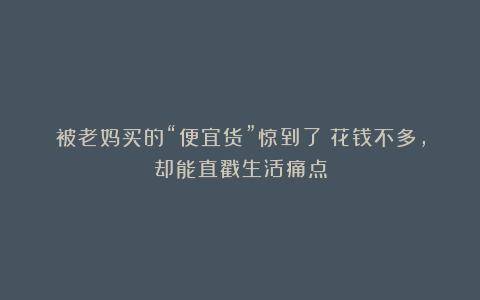 被老妈买的“便宜货”惊到了 花钱不多，却能直戳生活痛点